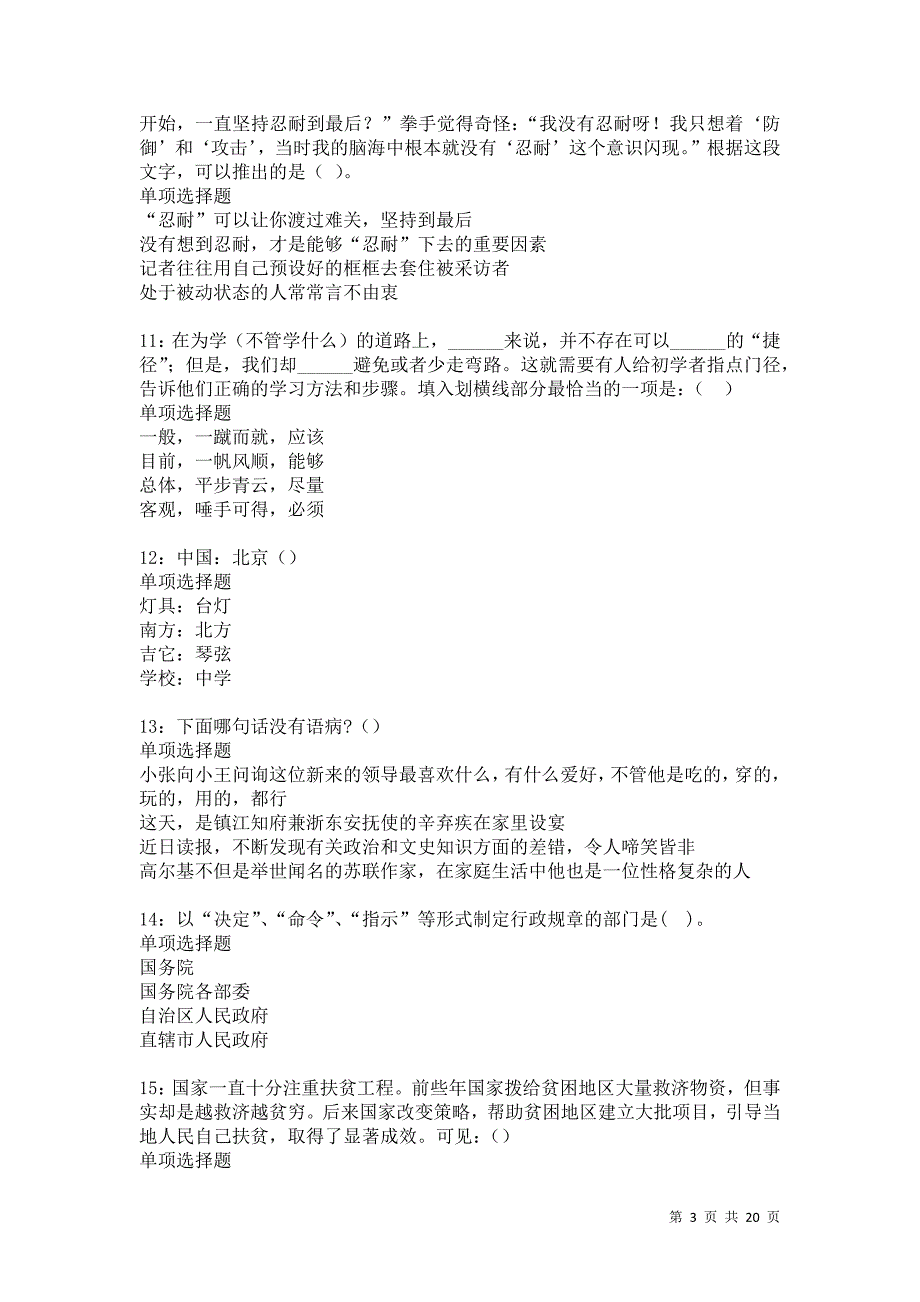 开始，一直坚持忍耐到最后？”拳手觉得奇怪：“我没有忍耐呀！我只想着‘防御’和‘攻击’，当时我的脑海中根本就没有‘忍耐’这个意识闪现。”根据这段文字，可以推出的是（ ）。
单项选择题
“忍耐”可以让你渡过难关，坚持到最后
没有想到忍耐，才是能够“忍耐”下去的重要因素
记者往往用自己预设好的框框去套住被采访者
处于被动状态的人常常言不由衷

11：在为学（不管学什么）的道路上，______来说，并不存在可以______的“捷径”；但是，我们却______避免或者少走弯路。这就需要有人给初学者指点门径，告诉他们正确的学习方法和步骤。填入划横线部分最恰当的一项是：（ ）
单项选择题
一般，一蹴而就，应该
目前，一帆风顺，能够
总体，平步青云，尽量
客观，唾手可得，必须

12：中国：北京（）
单项选择题
灯具：台灯
南方：北方
吉它：琴弦
学校：中学

13：下面哪句话没有语病？（）
单项选择题
小张向小王问询这位新来的领导最喜欢什么，有什么爱好，不管他是吃的，穿的，玩的，用的，都行
这天，是镇江知府兼浙东安抚使的辛弃疾在家里设宴
近日读报，不断发现有关政治和文史知识方面的差错，令人啼笑皆非
高尔基不但是举世闻名的苏联作家，在家庭生活中他也是一位性格复杂的人

14：以“决定”、“命令”、“指示”等形式制定行政规章的部门是（ ）。
单项选择题
国务院
国务院各部委
自治区人民政府
直辖市人民政府

15：国家一直十分注重扶贫工程。前些年国家拨给贫困地区大量救济物资，但事实却是越救济越贫穷。后来国家改变策略，帮助贫困地区建立大批项目，引导当地人民自己扶贫，取得了显著成效。可见：（）
单项选择题

第 3 页 共 20 页